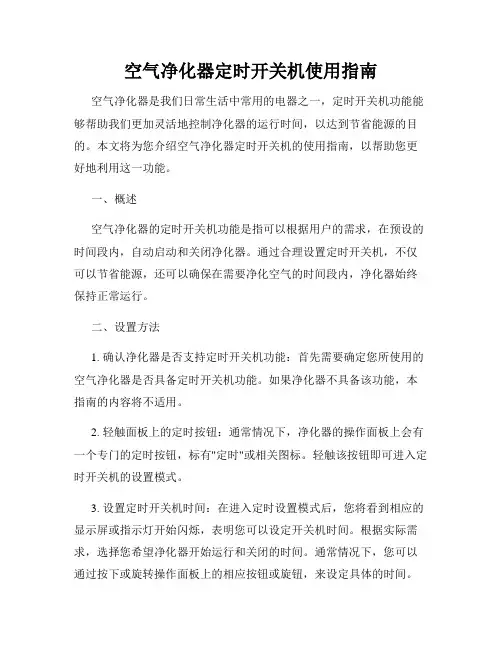 空气净化器定时开关机使用指南

空气净化器是我们日常生活中常用的电器之一，定时开关机功能能够帮助我们更加灵活地控制净化器的运行时间，以达到节省能源的目的。本文将为您介绍空气净化器定时开关机的使用指南，以帮助您更好地利用这一功能。

一、概述

空气净化器的定时开关机功能是指可以根据用户的需求，在预设的时间段内，自动启动和关闭净化器。通过合理设置定时开关机，不仅可以节省能源，还可以确保在需要净化空气的时间段内，净化器始终保持正常运行。

二、设置方法

1. 确认净化器是否支持定时开关机功能：首先需要确定您所使用的空气净化器是否具备定时开关机功能。如果净化器不具备该功能，本指南的内容将不适用。

2. 轻触面板上的定时按钮：通常情况下，净化器的操作面板上会有一个专门的定时按钮，标有"定时"或相关图标。轻触该按钮即可进入定时开关机的设置模式。

3. 设置定时开关机时间：在进入定时设置模式后，您将看到相应的显示屏或指示灯开始闪烁，表明您可以设定开关机时间。根据实际需求，选择您希望净化器开始运行和关闭的时间。通常情况下，您可以通过按下或旋转操作面板上的相应按钮或旋钮，来设定具体的时间。